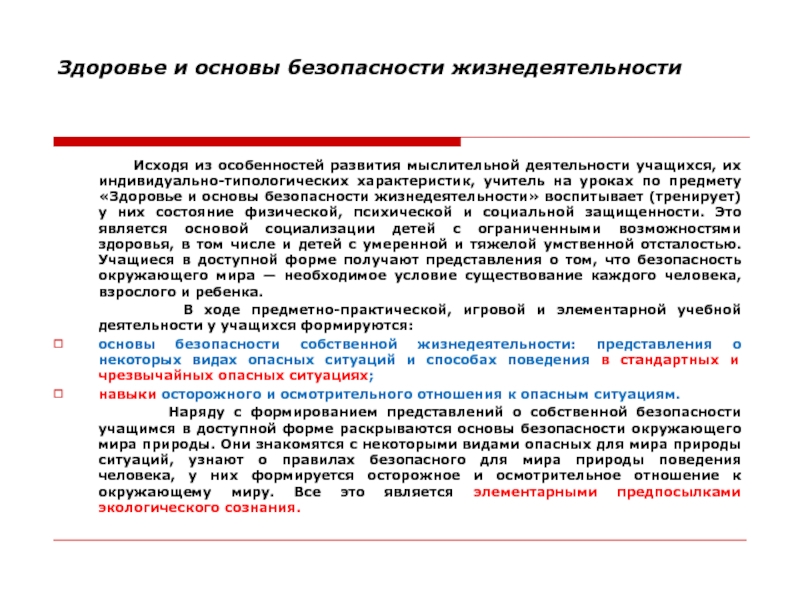 Здоровье и основы безопасности жизнедеятельности

Исходя из особенностей развития мыслительной деятельности учащихся, их индивидуально-типологических характеристик, учитель на уроках по предмету «Здоровье и основы безопасности жизнедеятельности» воспитывает (тренирует) у них состояние физической, психической и социальной защищенности. Это является основой социализации детей с ограниченными возможностями здоровья, в том числе и детей с умеренной и тяжелой умственной отсталостью. Учащиеся в доступной форме получают представления о том, что безопасность окружающего мира — необходимое условие существование каждого человека, взрослого и ребенка.

В ходе предметно-практической, игровой и элементарной учебной деятельности у учащихся формируются:

основы безопасности собственной жизнедеятельности: представления о некоторых видах опасных ситуаций и способах поведения в стандартных и чрезвычайных опасных ситуациях;

навыки осторожного и осмотрительного отношения к опасным ситуациям.

Наряду с формированием представлений о собственной безопасности учащимся в доступной форме раскрываются основы безопасности окружающего мира природы. Они знакомятся с некоторыми видами опасных для мира природы ситуаций, узнают о правилах безопасного для мира природы поведения человека, у них формируется осторожное и осмотрительное отношение к окружающему миру. Все это является элементарными предпосылками экологического сознания.